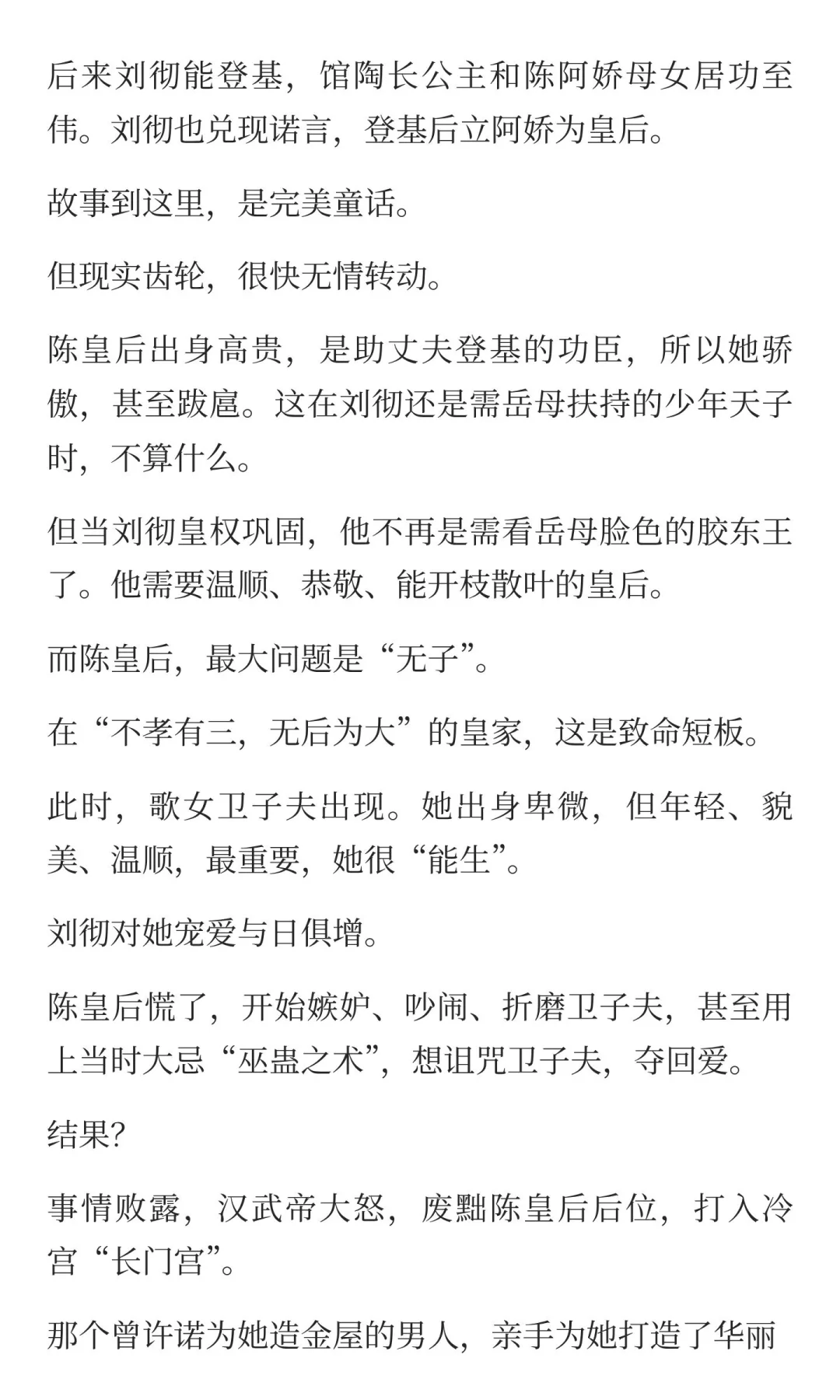 后来刘彻能登基，馆陶长公主和陈阿娇母女居功至伟。刘彻也兑现诺言，登基后立阿娇为皇后。

故事到这里，是完美童话。

但现实齿轮，很快无情转动。

陈皇后出身高贵，是助丈夫登基的功臣，所以她骄傲，甚至跋扈。这在刘彻还是需岳母扶持的少年天子时，不算什么。

但当刘彻皇权巩固，他不再是需看岳母脸色的胶东王了。他需要温顺、恭敬、能开枝散叶的皇后。

而陈皇后，最大问题是“无子”。

在“不孝有三，无后为大”的皇家，这是致命短板。

此时，歌女卫子夫出现。她出身卑微，但年轻、貌美、温顺，最重要，她很“能生”。

刘彻对她宠爱与日俱增。

陈皇后慌了，开始嫉妒、吵闹、折磨卫子夫，甚至用上当时大忌“巫蛊之术”，想诅咒卫子夫，夺回爱。

结果?

事情败露，汉武帝大怒，废黜陈皇后后位，打入冷宫“长门宫”。

那个曾许诺为她造金屋的男人，亲手为她打造了华丽